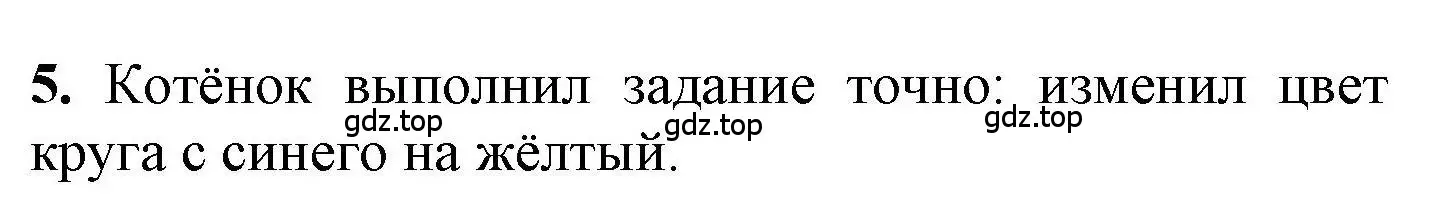 5. Котёнок выполнил задание точно: изменил цвет круга с синего на жёлтый.

gdz.top gdz.top gdz.top